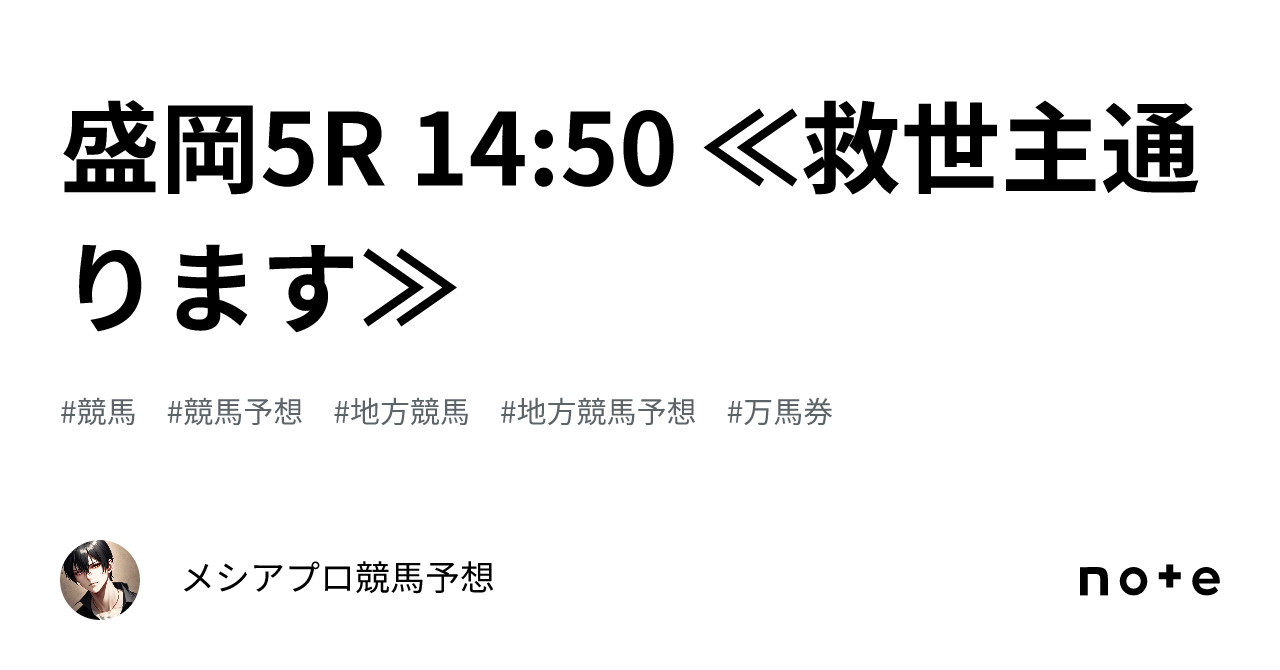 盛岡5R 14:50 ≪救世主通ります≫

#競馬 #競馬予想 #地方競馬 #地方競馬予想 #万馬券

メシアプロ競馬予想

note